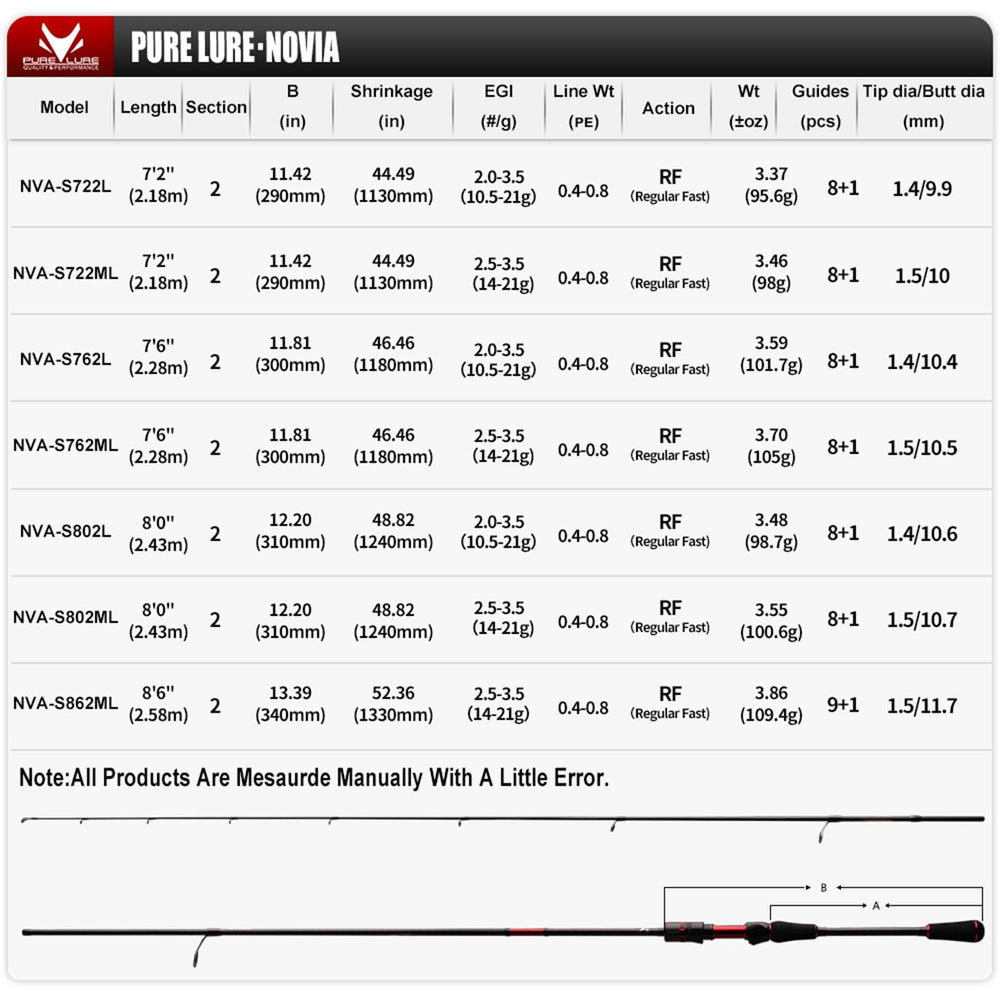 PURE LURE
QUALITY & PERFORMANCE

PURE LURE·NOVIA

| Model | Length | Section | B (in) | Shrinkage (in) | EGI (#/g) | Line Wt (PE) | Action | Wt (±oz) | Guides (pcs) | Tip dia/Butt dia (mm) |
|---|---|---|---|---|---|---|---|---|---|---|
| NVA-S722L | 7'2'' (2.18m) | 2 | 11.42 (290mm) | 44.49 (1130mm) | 2.0-3.5 (10.5-21g) | 0.4-0.8 | RF (Regular Fast) | 3.37 (95.6g) | 8+1 | 1.4/9.9 |
| NVA-S722ML | 7'2'' (2.18m) | 2 | 11.42 (290mm) | 44.49 (1130mm) | 2.5-3.5 (14-21g) | 0.4-0.8 | RF (Regular Fast) | 3.46 (98g) | 8+1 | 1.5/10 |
| NVA-S762L | 7'6'' (2.28m) | 2 | 11.81 (300mm) | 46.46 (1180mm) | 2.0-3.5 (10.5-21g) | 0.4-0.8 | RF (Regular Fast) | 3.59 (101.7g) | 8+1 | 1.4/10.4 |
| NVA-S762ML | 7'6'' (2.28m) | 2 | 11.81 (300mm) | 46.46 (1180mm) | 2.5-3.5 (14-21g) | 0.4-0.8 | RF (Regular Fast) | 3.70 (105g) | 8+1 | 1.5/10.5 |
| NVA-S802L | 8'0'' (2.43m) | 2 | 12.20 (310mm) | 48.82 (1240mm) | 2.0-3.5 (10.5-21g) | 0.4-0.8 | RF (Regular Fast) | 3.48 (98.7g) | 8+1 | 1.4/10.6 |
| NVA-S802ML | 8'0'' (2.43m) | 2 | 12.20 (310mm) | 48.82 (1240mm) | 2.5-3.5 (14-21g) | 0.4-0.8 | RF (Regular Fast) | 3.55 (100.6g) | 8+1 | 1.5/10.7 |
| NVA-S862ML | 8'6'' (2.58m) | 2 | 13.39 (340mm) | 52.36 (1330mm) | 2.5-3.5 (14-21g) | 0.4-0.8 | RF (Regular Fast) | 3.86 (109.4g) | 9+1 | 1.5/11.7 |

Note:All Products Are Mesaurde Manually With A Little Error.

B
A